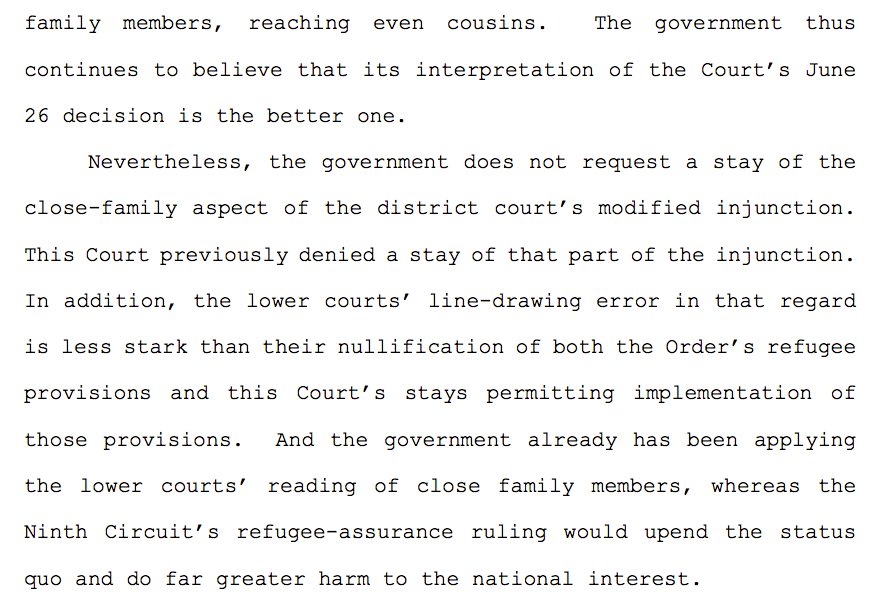 family members, reaching even cousins. The government thus continues to believe that its interpretation of the Court's June 26 decision is the better one.

Nevertheless, the government does not request a stay of the close-family aspect of the district court's modified injunction. This Court previously denied a stay of that part of the injunction. In addition, the lower courts' line-drawing error in that regard is less stark than their nullification of both the Order's refugee provisions and this Court's stays permitting implementation of those provisions. And the government already has been applying the lower courts' reading of close family members, whereas the Ninth Circuit's refugee-assurance ruling would upend the status quo and do far greater harm to the national interest.